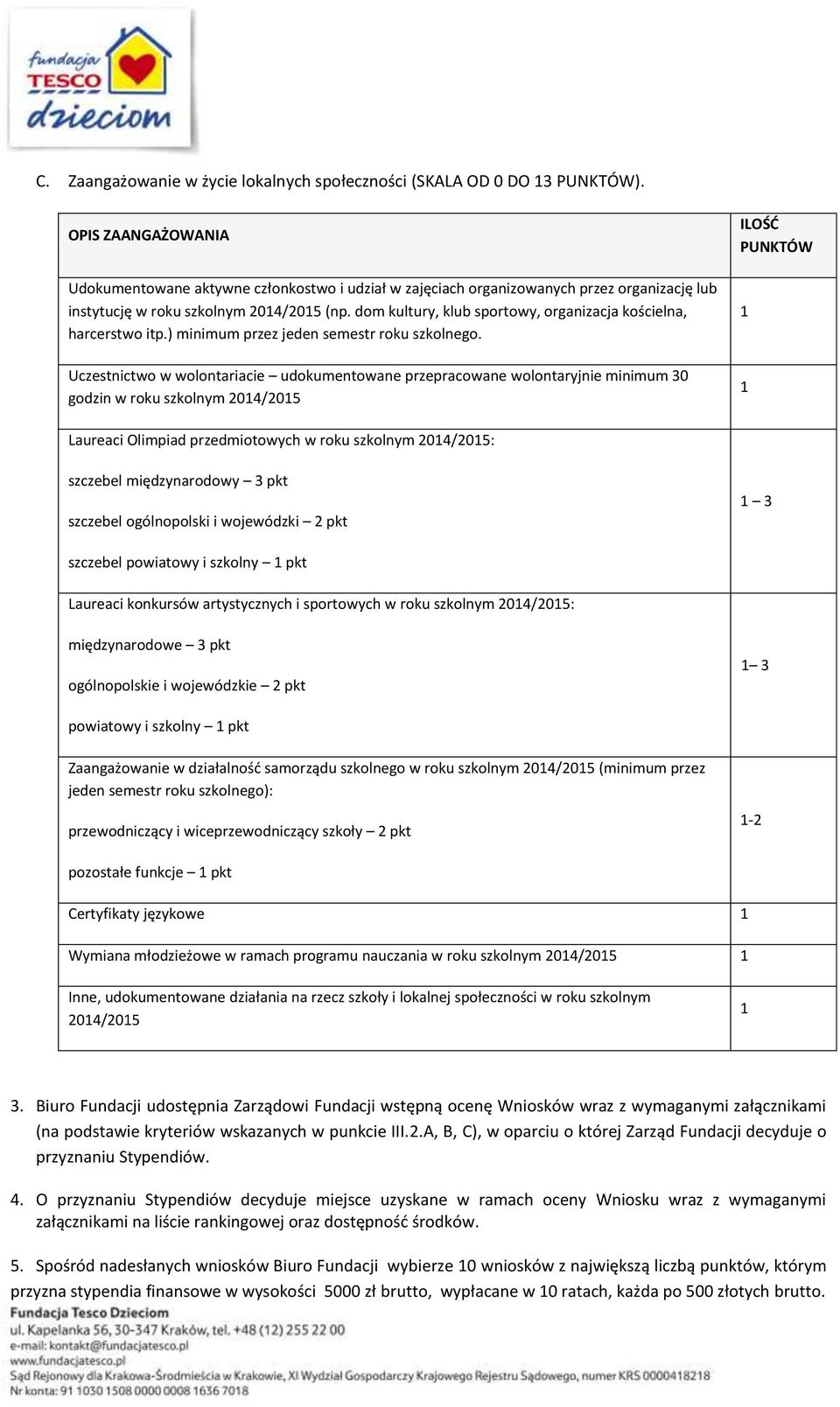 fundacja TESCO dzieciom

C. Zaangażowanie w życie lokalnych społeczności (SKALA OD 0 DO 13 PUNKTÓW).

| OPIS ZAANGAŻOWANIA | ILOŚĆ PUNKTÓW |
|---|---|
| Udokumentowane aktywne członkostwo i udział w zajęciach organizowanych przez organizację lub instytucję w roku szkolnym 2014/2015 (np. dom kultury, klub sportowy, organizacja kościelna, harcerstwo itp.) minimum przez jeden semestr roku szkolnego. | 1 |
| Uczestnictwo w wolontariacie – udokumentowane przepracowane wolontaryjnie minimum 30 godzin w roku szkolnym 2014/2015 | 1 |
| Laureaci Olimpiad przedmiotowych w roku szkolnym 2014/2015: szczebel międzynarodowy – 3 pkt szczebel ogólnopolski i wojewódzki – 2 pkt szczebel powiatowy i szkolny – 1 pkt | 1 – 3 |
| Laureaci konkursów artystycznych i sportowych w roku szkolnym 2014/2015: międzynarodowe – 3 pkt ogólnopolskie i wojewódzkie – 2 pkt powiatowy i szkolny – 1 pkt | 1– 3 |
| Zaangażowanie w działalność samorządu szkolnego w roku szkolnym 2014/2015 (minimum przez jeden semestr roku szkolnego): przewodniczący i wiceprzewodniczący szkoły – 2 pkt pozostałe funkcje – 1 pkt | 1-2 |
| Certyfikaty językowe | 1 |
| Wymiana młodzieżowe w ramach programu nauczania w roku szkolnym 2014/2015 | 1 |
| Inne, udokumentowane działania na rzecz szkoły i lokalnej społeczności w roku szkolnym 2014/2015 | 1 |

3. Biuro Fundacji udostępnia Zarządowi Fundacji wstępną ocenę Wniosków wraz z wymaganymi załącznikami (na podstawie kryteriów wskazanych w punkcie III.2.A, B, C), w oparciu o której Zarząd Fundacji decyduje o przyznaniu Stypendiów.

4. O przyznaniu Stypendiów decyduje miejsce uzyskane w ramach oceny Wniosku wraz z wymaganymi załącznikami na liście rankingowej oraz dostępność środków.

5. Spośród nadesłanych wniosków Biuro Fundacji wybierze 10 wniosków z największą liczbą punktów, którym przyzna stypendia finansowe w wysokości 5000 zł brutto, wypłacane w 10 ratach, każda po 500 złotych brutto.

Fundacja Tesco Dzieciom
ul. Kapelanka 56, 30-347 Kraków, tel. +48 (12) 255 22 00
e-mail: kontakt@fundacjatesco.pl
www.fundacjatesco.pl
Sąd Rejonowy dla Krakowa-Śródmieścia w Krakowie, XI Wydział Gospodarczy Krajowego Rejestru Sądowego, numer KRS 0000418218
Nr konta: 91 1030 1508 0000 0008 1636 7018